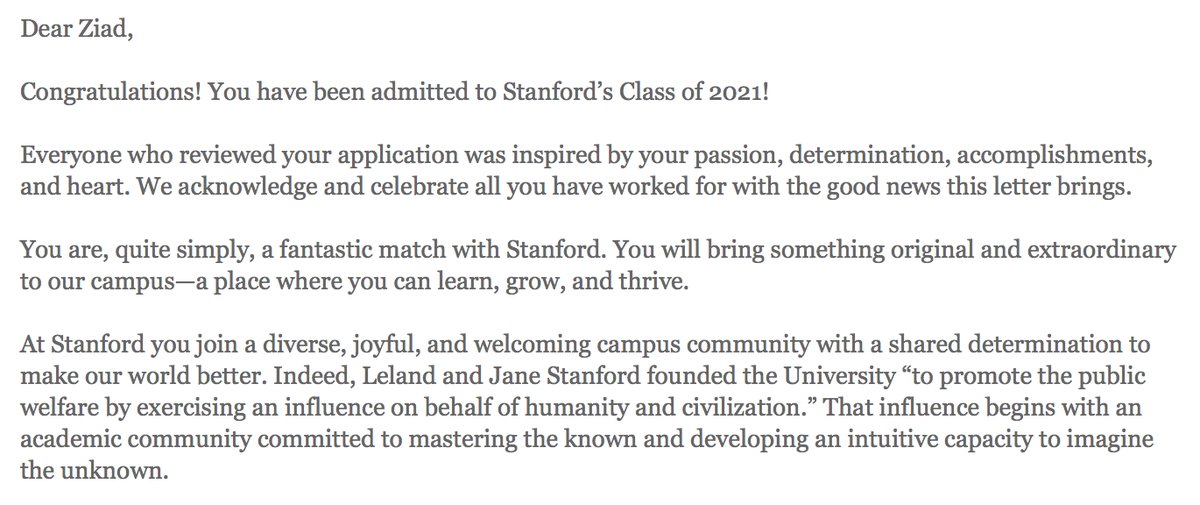 Dear Ziad,

Congratulations! You have been admitted to Stanford's Class of 2021!

Everyone who reviewed your application was inspired by your passion, determination, accomplishments, and heart. We acknowledge and celebrate all you have worked for with the good news this letter brings.

You are, quite simply, a fantastic match with Stanford. You will bring something original and extraordinary to our campus—a place where you can learn, grow, and thrive.

At Stanford you join a diverse, joyful, and welcoming campus community with a shared determination to make our world better. Indeed, Leland and Jane Stanford founded the University "to promote the public welfare by exercising an influence on behalf of humanity and civilization." That influence begins with an academic community committed to mastering the known and developing an intuitive capacity to imagine the unknown.